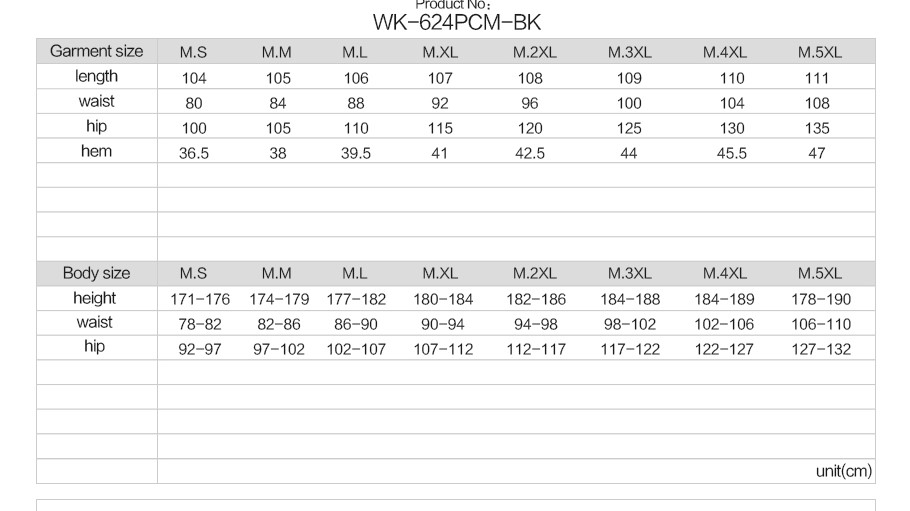 Product No：
WK-624PCM-BK

| Garment size | M.S | M.M | M.L | M.XL | M.2XL | M.3XL | M.4XL | M.5XL |
|---|---|---|---|---|---|---|---|---|
| length | 104 | 105 | 106 | 107 | 108 | 109 | 110 | 111 |
| waist | 80 | 84 | 88 | 92 | 96 | 100 | 104 | 108 |
| hip | 100 | 105 | 110 | 115 | 120 | 125 | 130 | 135 |
| hem | 36.5 | 38 | 39.5 | 41 | 42.5 | 44 | 45.5 | 47 |

| Body size | M.S | M.M | M.L | M.XL | M.2XL | M.3XL | M.4XL | M.5XL |
|---|---|---|---|---|---|---|---|---|
| height | 171-176 | 174-179 | 177-182 | 180-184 | 182-186 | 184-188 | 184-189 | 178-190 |
| waist | 78-82 | 82-86 | 86-90 | 90-94 | 94-98 | 98-102 | 102-106 | 106-110 |
| hip | 92-97 | 97-102 | 102-107 | 107-112 | 112-117 | 117-122 | 122-127 | 127-132 |

unit(cm)